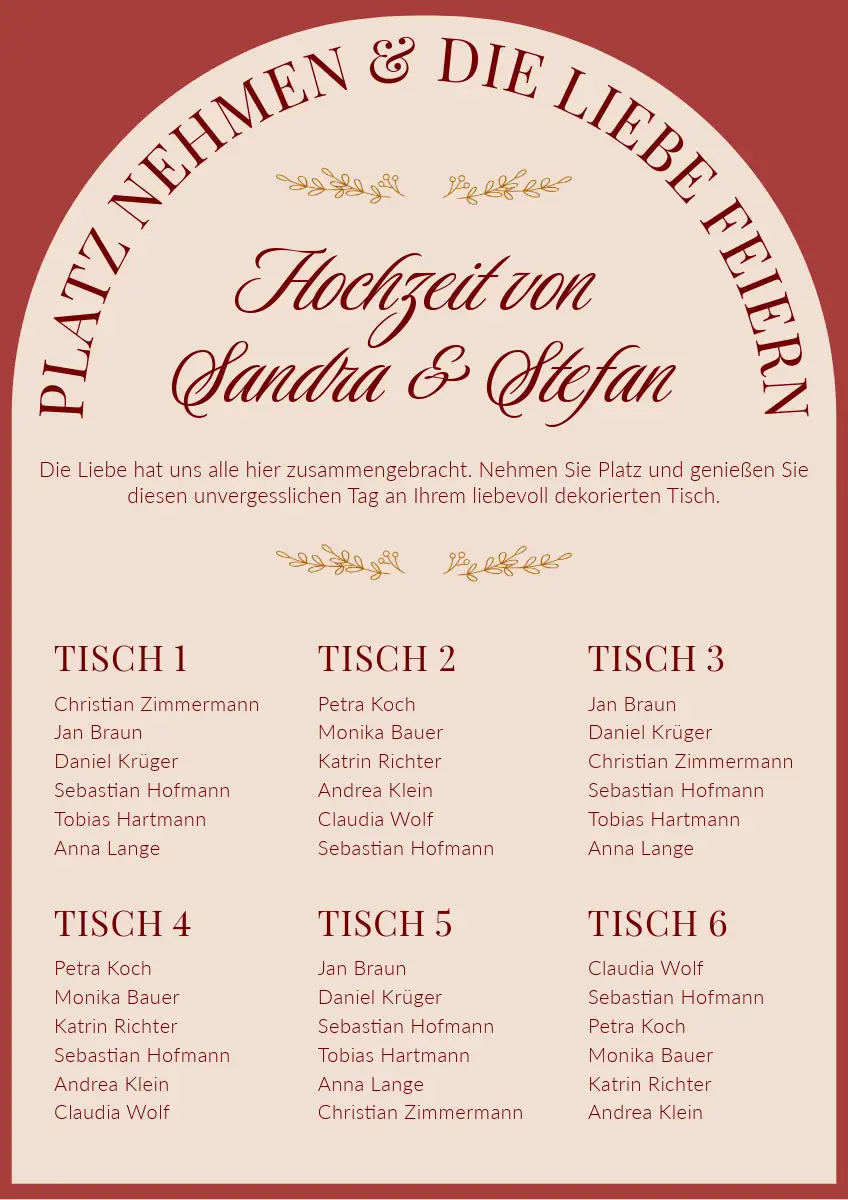 PLATZ NEHMEN & DIE LIEBE FEIERN

Hochzeit von
Sandra & Stefan

Die Liebe hat uns alle hier zusammengebracht. Nehmen Sie Platz und genießen Sie diesen unvergesslichen Tag an Ihrem liebevoll dekorierten Tisch.

TISCH 1
Christian Zimmermann
Jan Braun
Daniel Krüger
Sebastian Hofmann
Tobias Hartmann
Anna Lange

TISCH 2
Petra Koch
Monika Bauer
Katrin Richter
Andrea Klein
Claudia Wolf
Sebastian Hofmann

TISCH 3
Jan Braun
Daniel Krüger
Christian Zimmermann
Sebastian Hofmann
Tobias Hartmann
Anna Lange

TISCH 4
Petra Koch
Monika Bauer
Katrin Richter
Sebastian Hofmann
Andrea Klein
Claudia Wolf

TISCH 5
Jan Braun
Daniel Krüger
Sebastian Hofmann
Tobias Hartmann
Anna Lange
Christian Zimmermann

TISCH 6
Claudia Wolf
Sebastian Hofmann
Petra Koch
Monika Bauer
Katrin Richter
Andrea Klein